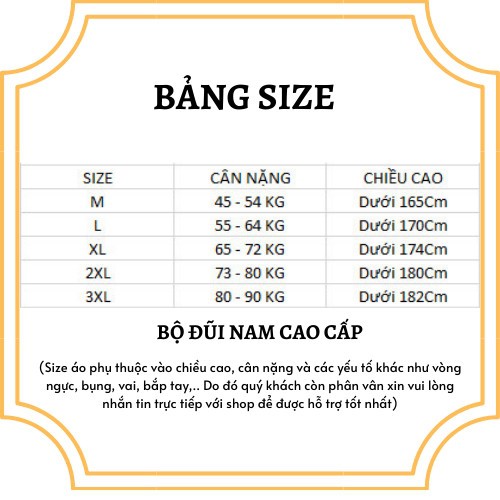 BẢNG SIZE

| SIZE | CÂN NẶNG | CHIỀU CAO |
|---|---|---|
| M | 45 - 54 KG | Dưới 165Cm |
| L | 55 - 64 KG | Dưới 170Cm |
| XL | 65 - 72 KG | Dưới 174Cm |
| 2XL | 73 - 80 KG | Dưới 180Cm |
| 3XL | 80 - 90 KG | Dưới 182Cm |

BỘ ĐŨI NAM CAO CẤP

(Size áo phụ thuộc vào chiều cao, cân nặng và các yếu tố khác như vòng ngực, bụng, vai, bắp tay,.. Do đó quý khách còn phân vân xin vui lòng nhắn tin trực tiếp với shop để được hỗ trợ tốt nhất)